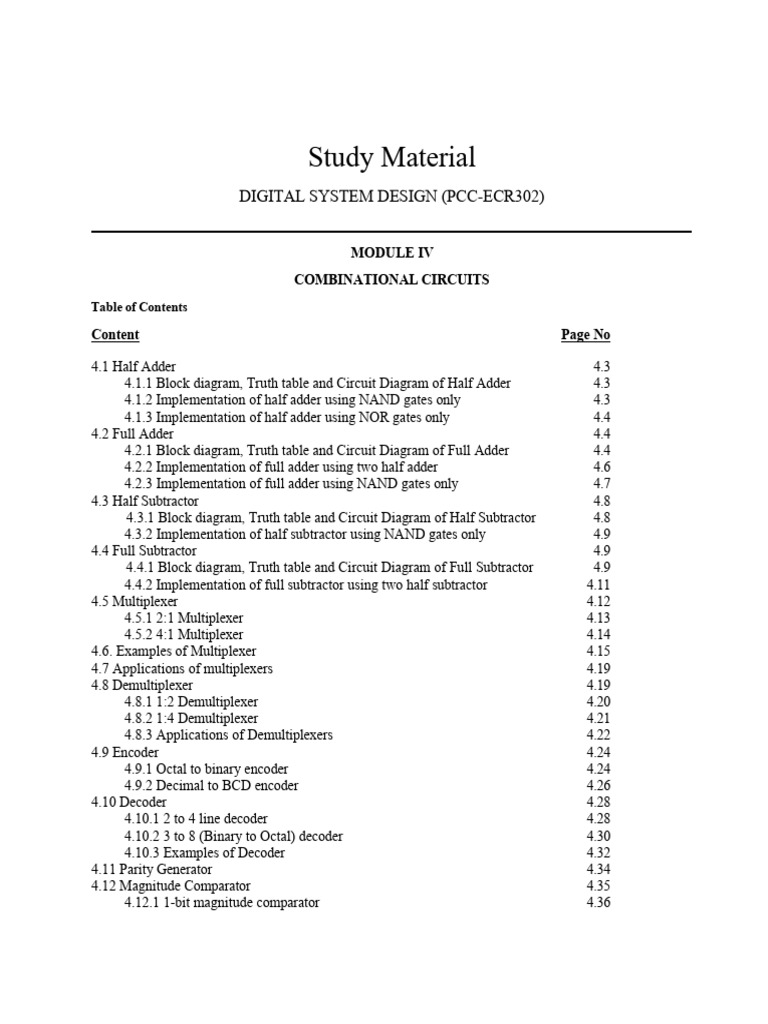 Study Material

DIGITAL SYSTEM DESIGN (PCC-ECR302)

MODULE IV

COMBINATIONAL CIRCUITS

Table of Contents

Content Page No

4.1 Half Adder 4.3
4.1.1 Block diagram, Truth table and Circuit Diagram of Half Adder 4.3
4.1.2 Implementation of half adder using NAND gates only 4.3
4.1.3 Implementation of half adder using NOR gates only 4.4
4.2 Full Adder 4.4
4.2.1 Block diagram, Truth table and Circuit Diagram of Full Adder 4.4
4.2.2 Implementation of full adder using two half adder 4.6
4.2.3 Implementation of full adder using NAND gates only 4.7
4.3 Half Subtractor 4.8
4.3.1 Block diagram, Truth table and Circuit Diagram of Half Subtractor 4.8
4.3.2 Implementation of half subtractor using NAND gates only 4.9
4.4 Full Subtractor 4.9
4.4.1 Block diagram, Truth table and Circuit Diagram of Full Subtractor 4.9
4.4.2 Implementation of full subtractor using two half subtractor 4.11
4.5 Multiplexer 4.12
4.5.1 2:1 Multiplexer 4.13
4.5.2 4:1 Multiplexer 4.14
4.6. Examples of Multiplexer 4.15
4.7 Applications of multiplexers 4.19
4.8 Demultiplexer 4.19
4.8.1 1:2 Demultiplexer 4.20
4.8.2 1:4 Demultiplexer 4.21
4.8.3 Applications of Demultiplexers 4.22
4.9 Encoder 4.24
4.9.1 Octal to binary encoder 4.24
4.9.2 Decimal to BCD encoder 4.26
4.10 Decoder 4.28
4.10.1 2 to 4 line decoder 4.28
4.10.2 3 to 8 (Binary to Octal) decoder 4.30
4.10.3 Examples of Decoder 4.32
4.11 Parity Generator 4.34
4.12 Magnitude Comparator 4.35
4.12.1 1-bit magnitude comparator 4.36